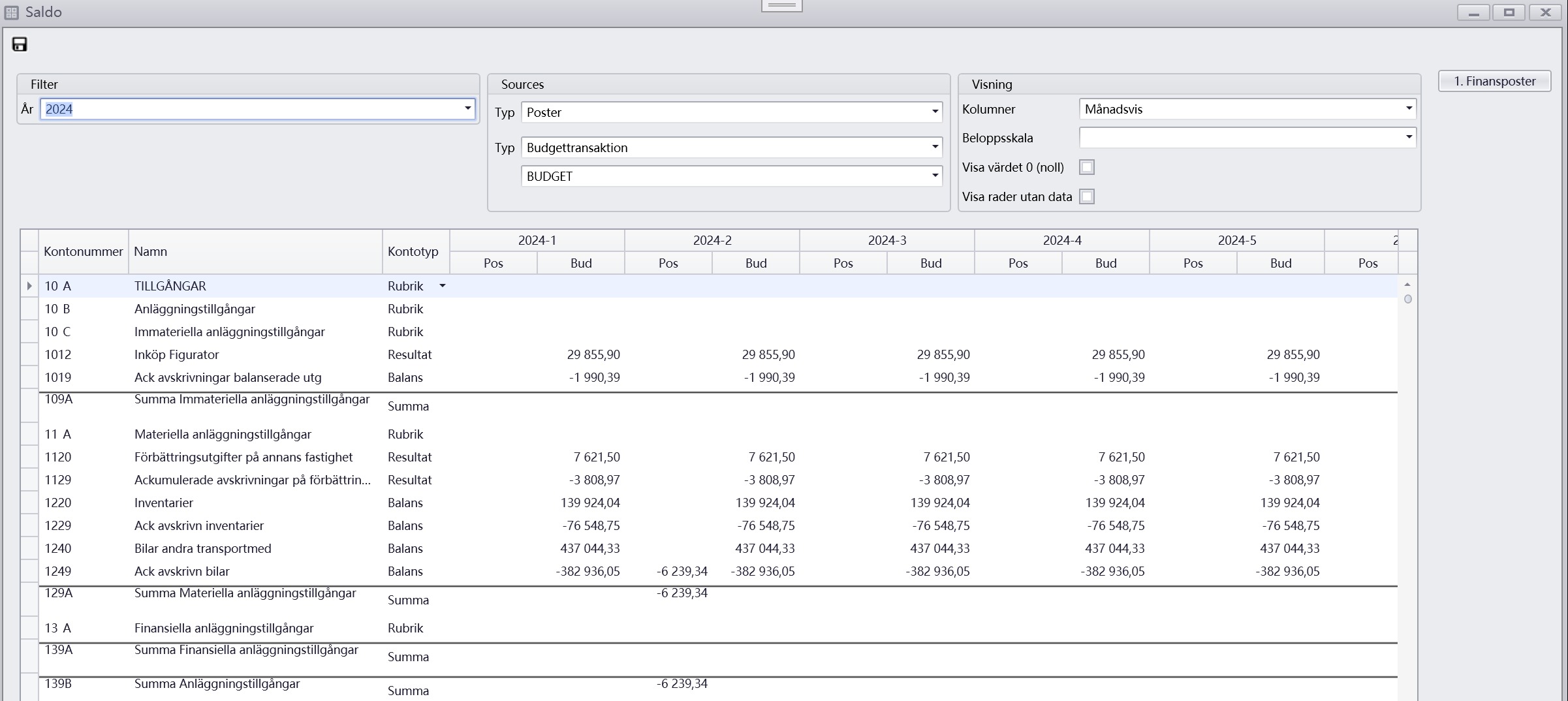 Saldo

Filter
År 2024

Sources
Typ Poster
Typ Budgettransaktion
BUDGET

Visning
Kolumner Månadsvis
Beloppsskala
Visa värdet 0 (noll)
Visa rader utan data

1. Finansposter

| Kontonummer | Namn | Kontotyp | 2024-1 Pos | 2024-1 Bud | 2024-2 Pos | 2024-2 Bud | 2024-3 Pos | 2024-3 Bud | 2024-4 Pos | 2024-4 Bud | 2024-5 Pos | 2024-5 Bud | 2 Pos |
|---|---|---|---|---|---|---|---|---|---|---|---|---|---|
| 10 A | TILLGÅNGAR | Rubrik | | | | | | | | | | | |
| 10 B | Anläggningstillgångar | Rubrik | | | | | | | | | | | |
| 10 C | Immateriella anläggningstillgångar | Rubrik | | | | | | | | | | | |
| 1012 | Inköp Figurator | Resultat | | 29 855,90 | | 29 855,90 | | 29 855,90 | | 29 855,90 | | 29 855,90 | |
| 1019 | Ack avskrivningar balanserade utg | Balans | | -1 990,39 | | -1 990,39 | | -1 990,39 | | -1 990,39 | | -1 990,39 | |
| 109A | Summa Immateriella anläggningstillgångar | Summa | | | | | | | | | | | |
| 11 A | Materiella anläggningstillgångar | Rubrik | | | | | | | | | | | |
| 1120 | Förbättringsutgifter på annans fastighet | Resultat | | 7 621,50 | | 7 621,50 | | 7 621,50 | | 7 621,50 | | 7 621,50 | |
| 1129 | Ackumulerade avskrivningar på förbättrin... | Resultat | | -3 808,97 | | -3 808,97 | | -3 808,97 | | -3 808,97 | | -3 808,97 | |
| 1220 | Inventarier | Balans | | 139 924,04 | | 139 924,04 | | 139 924,04 | | 139 924,04 | | 139 924,04 | |
| 1229 | Ack avskrivn inventarier | Balans | | -76 548,75 | | -76 548,75 | | -76 548,75 | | -76 548,75 | | -76 548,75 | |
| 1240 | Bilar andra transportmed | Balans | | 437 044,33 | | 437 044,33 | | 437 044,33 | | 437 044,33 | | 437 044,33 | |
| 1249 | Ack avskrivn bilar | Balans | | -382 936,05 | -6 239,34 | -382 936,05 | | -382 936,05 | | -382 936,05 | | -382 936,05 | |
| 129A | Summa Materiella anläggningstillgångar | Summa | | | -6 239,34 | | | | | | | | |
| 13 A | Finansiella anläggningstillgångar | Rubrik | | | | | | | | | | | |
| 139A | Summa Finansiella anläggningstillgångar | Summa | | | | | | | | | | | |
| 139B | Summa Anläggningstillgångar | Summa | | | -6 239,34 | | | | | | | | |